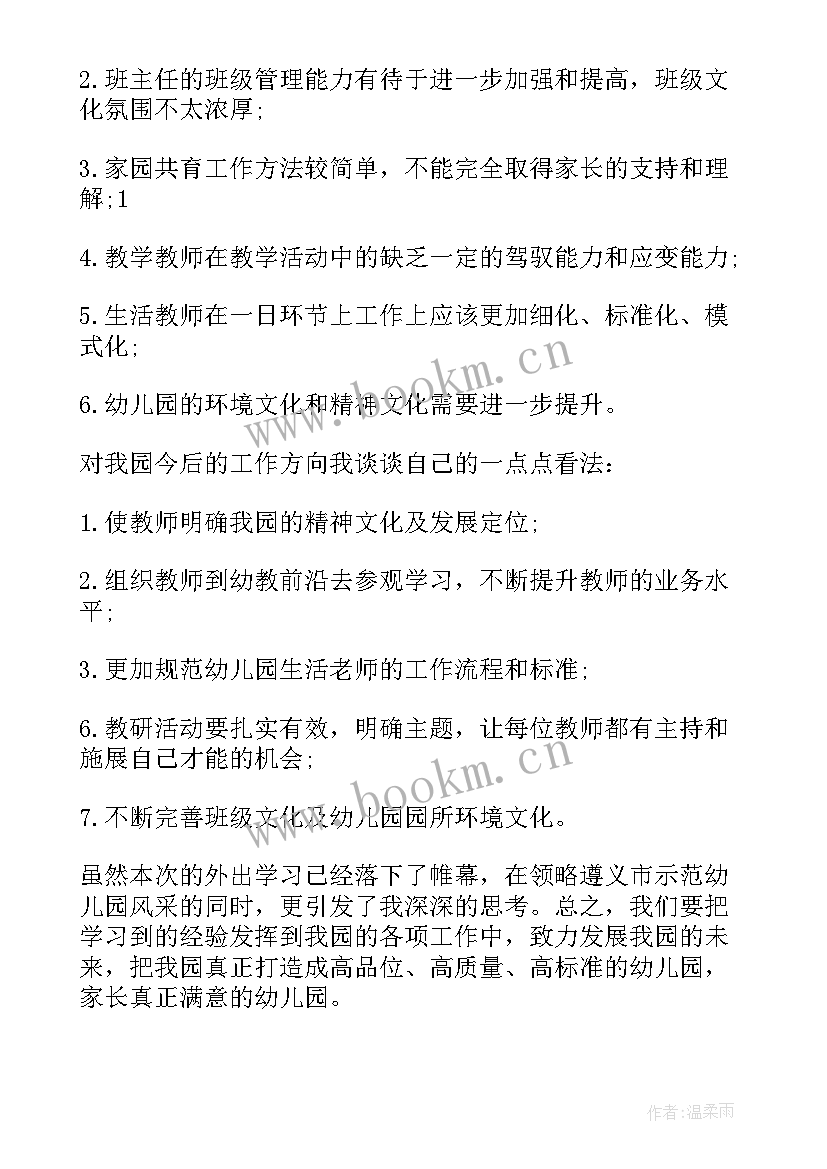 2.班主任的班级管理能力有待于进一步加强和提高，班级文化氛围不太浓厚;

3.家园共育工作方法较简单，不能完全取得家长的支持和理解;1

4.教学教师在教学活动中的缺乏一定的驾驭能力和应变能力;

5.生活教师在一日环节上工作上应该更加细化、标准化、模式化;

6.幼儿园的环境文化和精神文化需要进一步提升。

对我园今后的工作方向我谈谈自己的一点点看法：

1.使教师明确我园的精神文化及发展定位;

2.组织教师到幼教前沿去参观学习，不断提升教师的业务水平;

3.更加规范幼儿园生活老师的工作流程和标准;

6.教研活动要扎实有效，明确主题，让每位教师都有主持和施展自己才能的机会;

7.不断完善班级文化及幼儿园园所环境文化。

虽然本次的外出学习已经落下了帷幕，在领略遵义市示范幼儿园风采的同时，更引发了我深深的思考。总之，我们要把学习到的经验发挥到我园的各项工作中，致力发展我园的未来，把我园真正打造成高品位、高质量、高标准的幼儿园，家长真正满意的幼儿园。

www.bookm.cn

www.bookm.cn

作者:温柔雨